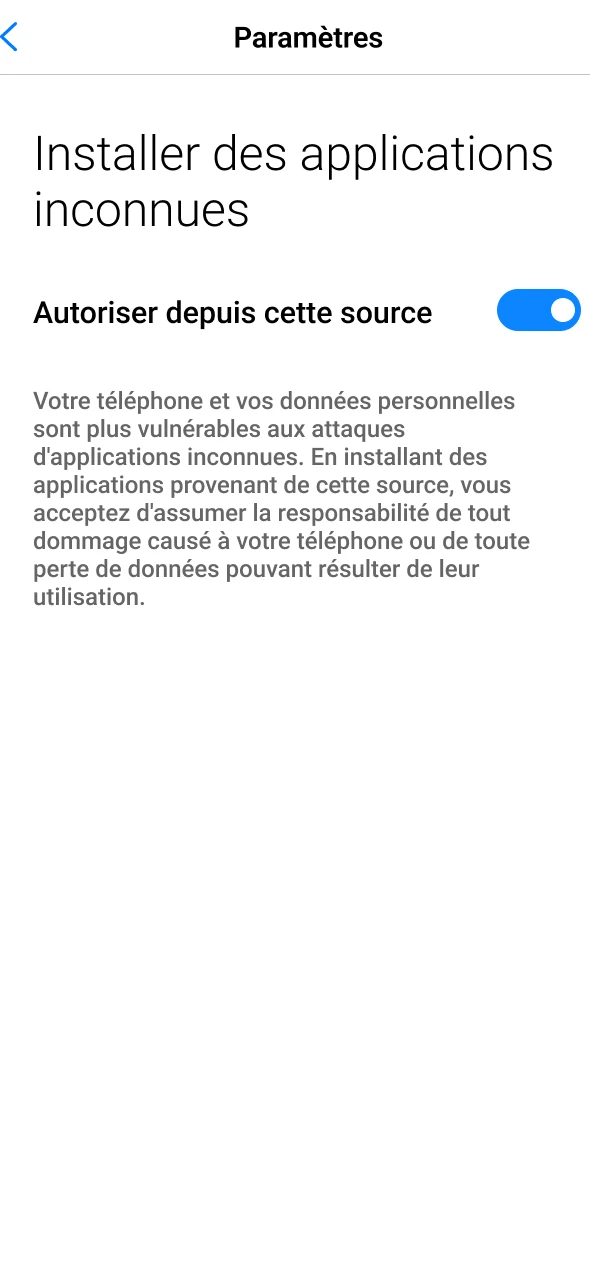 Paramètres

Installer des applications inconnues

Autoriser depuis cette source

Votre téléphone et vos données personnelles sont plus vulnérables aux attaques d'applications inconnues. En installant des applications provenant de cette source, vous acceptez d'assumer la responsabilité de tout dommage causé à votre téléphone ou de toute perte de données pouvant résulter de leur utilisation.